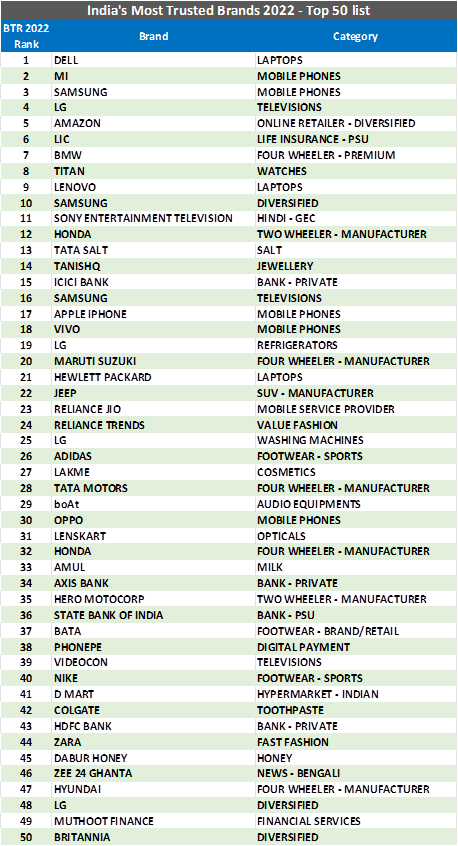 India's Most Trusted Brands 2022 - Top 50 list

| BTR 2022 Rank | Brand | Category |
|---|---|---|
| 1 | DELL | LAPTOPS |
| 2 | MI | MOBILE PHONES |
| 3 | SAMSUNG | MOBILE PHONES |
| 4 | LG | TELEVISIONS |
| 5 | AMAZON | ONLINE RETAILER - DIVERSIFIED |
| 6 | LIC | LIFE INSURANCE - PSU |
| 7 | BMW | FOUR WHEELER - PREMIUM |
| 8 | TITAN | WATCHES |
| 9 | LENOVO | LAPTOPS |
| 10 | SAMSUNG | DIVERSIFIED |
| 11 | SONY ENTERTAINMENT TELEVISION | HINDI - GEC |
| 12 | HONDA | TWO WHEELER - MANUFACTURER |
| 13 | TATA SALT | SALT |
| 14 | TANISHQ | JEWELLERY |
| 15 | ICICI BANK | BANK - PRIVATE |
| 16 | SAMSUNG | TELEVISIONS |
| 17 | APPLE IPHONE | MOBILE PHONES |
| 18 | VIVO | MOBILE PHONES |
| 19 | LG | REFRIGERATORS |
| 20 | MARUTI SUZUKI | FOUR WHEELER - MANUFACTURER |
| 21 | HEWLETT PACKARD | LAPTOPS |
| 22 | JEEP | SUV - MANUFACTURER |
| 23 | RELIANCE JIO | MOBILE SERVICE PROVIDER |
| 24 | RELIANCE TRENDS | VALUE FASHION |
| 25 | LG | WASHING MACHINES |
| 26 | ADIDAS | FOOTWEAR - SPORTS |
| 27 | LAKME | COSMETICS |
| 28 | TATA MOTORS | FOUR WHEELER - MANUFACTURER |
| 29 | boAt | AUDIO EQUIPMENTS |
| 30 | OPPO | MOBILE PHONES |
| 31 | LENSKART | OPTICALS |
| 32 | HONDA | FOUR WHEELER - MANUFACTURER |
| 33 | AMUL | MILK |
| 34 | AXIS BANK | BANK - PRIVATE |
| 35 | HERO MOTOCORP | TWO WHEELER - MANUFACTURER |
| 36 | STATE BANK OF INDIA | BANK - PSU |
| 37 | BATA | FOOTWEAR - BRAND/RETAIL |
| 38 | PHONEPE | DIGITAL PAYMENT |
| 39 | VIDEOCON | TELEVISIONS |
| 40 | NIKE | FOOTWEAR - SPORTS |
| 41 | D MART | HYPERMARKET - INDIAN |
| 42 | COLGATE | TOOTHPASTE |
| 43 | HDFC BANK | BANK - PRIVATE |
| 44 | ZARA | FAST FASHION |
| 45 | DABUR HONEY | HONEY |
| 46 | ZEE 24 GHANTA | NEWS - BENGALI |
| 47 | HYUNDAI | FOUR WHEELER - MANUFACTURER |
| 48 | LG | DIVERSIFIED |
| 49 | MUTHOOT FINANCE | FINANCIAL SERVICES |
| 50 | BRITANNIA | DIVERSIFIED |